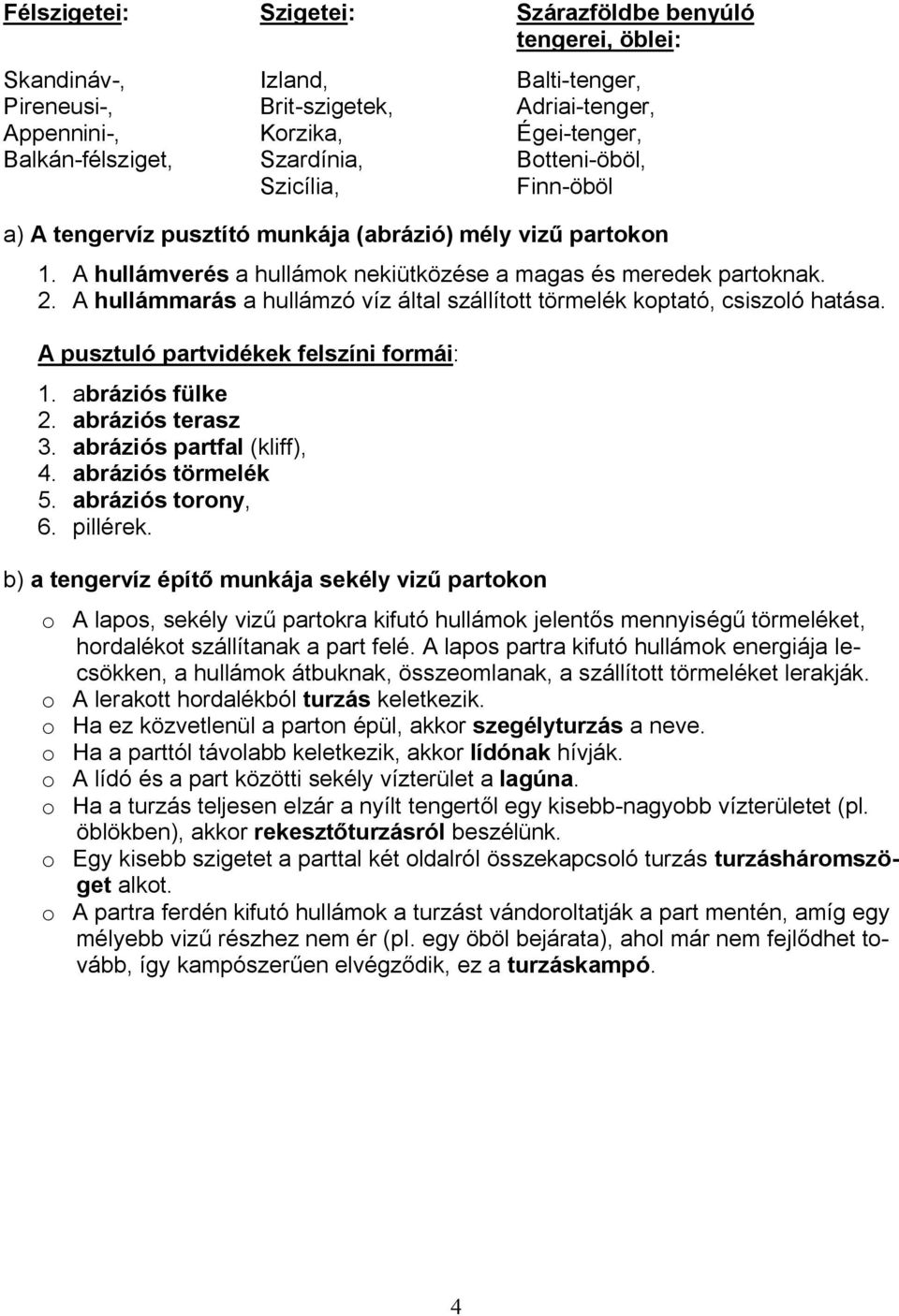 Félszigetei:

Skandináv-,
Pireneusi-,
Appennini-,
Balkán-félsziget,

Szigetei:

Izland,
Brit-szigetek,
Korzika,
Szardínia,
Szicília,

Szárazföldbe benyúló tengerei, öblei:

Balti-tenger,
Adriai-tenger,
Égei-tenger,
Botteni-öböl,
Finn-öböl

a) A tengervíz pusztító munkája (abrázió) mély vizű partokon

1. A hullámverés a hullámok nekiütközése a magas és meredek partoknak.
2. A hullámmarás a hullámzó víz által szállított törmelék koptató, csiszoló hatása.

A pusztuló partvidékek felszíni formái:

1. abráziós fülke
2. abráziós terasz
3. abráziós partfal (kliff),
4. abráziós törmelék
5. abráziós torony,
6. pillérek.

b) a tengervíz építő munkája sekély vizű partokon

o A lapos, sekély vizű partokra kifutó hullámok jelentős mennyiségű törmeléket, hordalékot szállítanak a part felé. A lapos partra kifutó hullámok energiája lecsökken, a hullámok átbuknak, összeomlanak, a szállított törmeléket lerakják.
o A lerakott hordalékból turzás keletkezik.
o Ha ez közvetlenül a parton épül, akkor szegélyturzás a neve.
o Ha a parttól távolabb keletkezik, akkor lídónak hívják.
o A lídó és a part közötti sekély vízterület a lagúna.
o Ha a turzás teljesen elzár a nyílt tengertől egy kisebb-nagyobb vízterületet (pl. öblökben), akkor rekesztőturzásról beszélünk.
o Egy kisebb szigetet a parttal két oldalról összekapcsoló turzás turzásháromszöget alkot.
o A partra ferdén kifutó hullámok a turzást vándoroltatják a part mentén, amíg egy mélyebb vizű részhez nem ér (pl. egy öböl bejárata), ahol már nem fejlődhet tovább, így kampószerűen elvégződik, ez a turzáskampó.

4